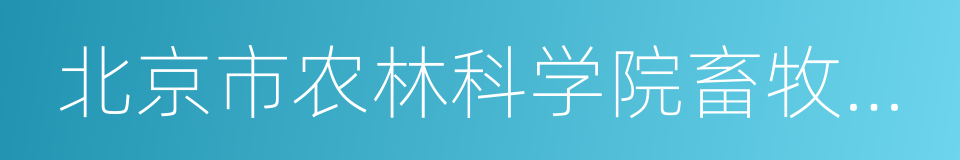 北京市农林科学院畜牧...